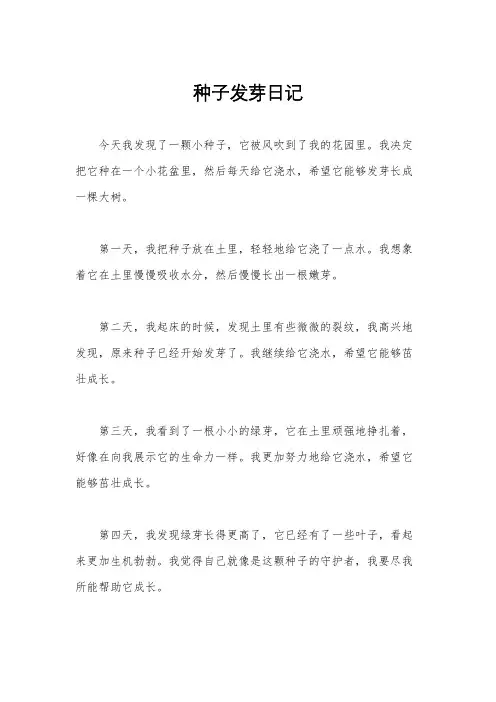 种子发芽日记

今天我发现了一颗小种子，它被风吹到了我的花园里。我决定把它种在一个小花盆里，然后每天给它浇水，希望它能够发芽长成一棵大树。

第一天，我把种子放在土里，轻轻地给它浇了一点水。我想象着它在土里慢慢吸收水分，然后慢慢长出一根嫩芽。

第二天，我起床的时候，发现土里有些微微的裂纹，我高兴地发现，原来种子已经开始发芽了。我继续给它浇水，希望它能够茁壮成长。

第三天，我看到了一根小小的绿芽，它在土里顽强地挣扎着，好像在向我展示它的生命力一样。我更加努力地给它浇水，希望它能够茁壮成长。

第四天，我发现绿芽长得更高了，它已经有了一些叶子，看起来更加生机勃勃。我觉得自己就像是这颗种子的守护者，我要尽我所能帮助它成长。